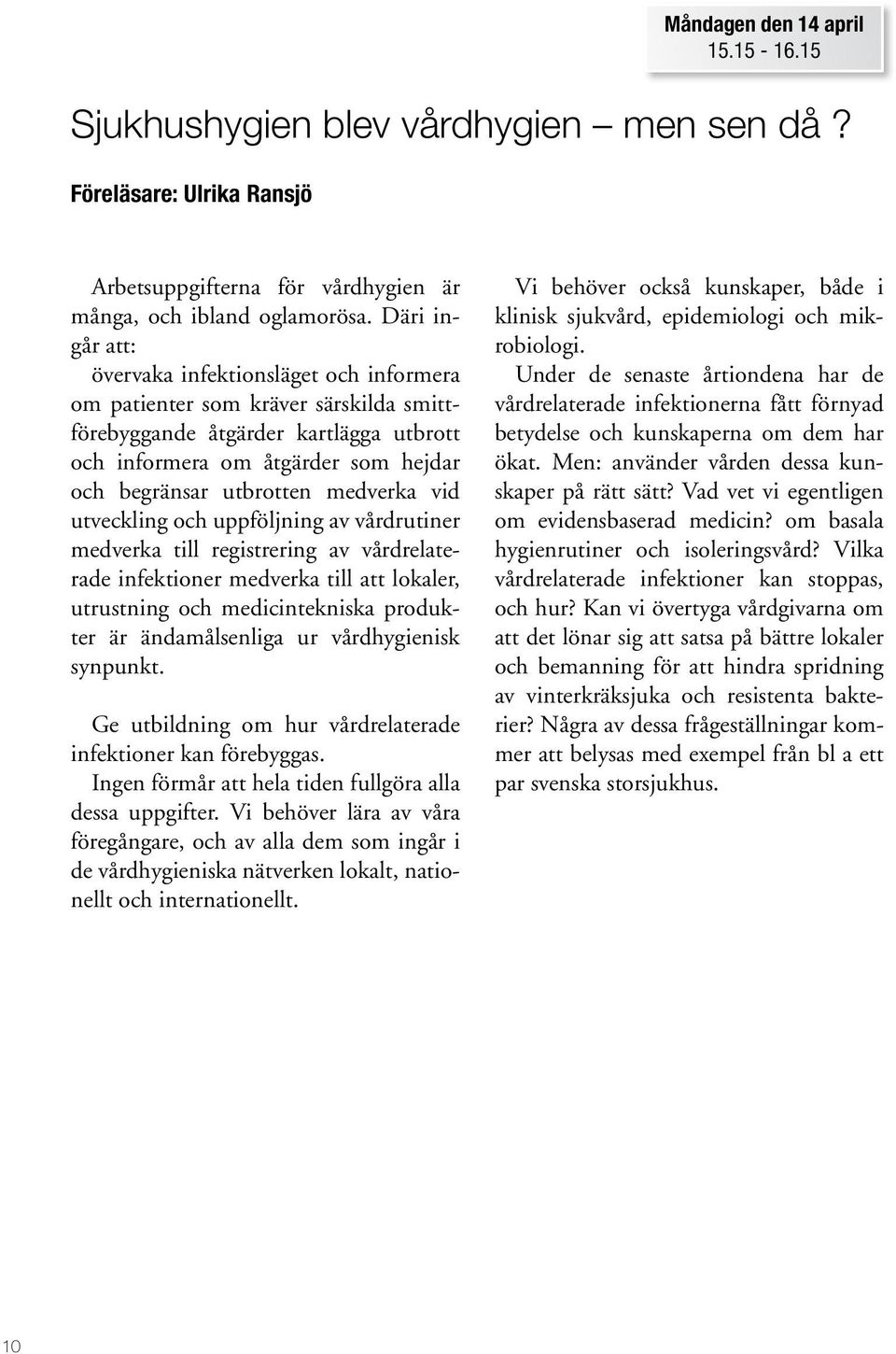 Måndagen den 14 april
15.15 - 16.15

Sjukhushygien blev vårdhygien – men sen då ?

Föreläsare: Ulrika Ransjö

Arbetsuppgifterna för vårdhygien är många, och ibland oglamorösa. Däri ingår att:
övervaka infektionsläget och informera om patienter som kräver särskilda smittförebyggande åtgärder kartlägga utbrott och informera om åtgärder som hejdar och begränsar utbrotten medverka vid utveckling och uppföljning av vårdrutiner medverka till registrering av vårdrelaterade infektioner medverka till att lokaler, utrustning och medicintekniska produkter är ändamålsenliga ur vårdhygienisk synpunkt.

Ge utbildning om hur vårdrelaterade infektioner kan förebyggas.
Ingen förmår att hela tiden fullgöra alla dessa uppgifter. Vi behöver lära av våra föregångare, och av alla dem som ingår i de vårdhygieniska nätverken lokalt, nationellt och internationellt.

Vi behöver också kunskaper, både i klinisk sjukvård, epidemiologi och mikrobiologi.
Under de senaste årtiondena har de vårdrelaterade infektionerna fått förnyad betydelse och kunskaperna om dem har ökat. Men: använder vården dessa kunskaper på rätt sätt? Vad vet vi egentligen om evidensbaserad medicin? om basala hygienrutiner och isoleringsvård? Vilka vårdrelaterade infektioner kan stoppas, och hur? Kan vi övertyga vårdgivarna om att det lönar sig att satsa på bättre lokaler och bemanning för att hindra spridning av vinterkräksjuka och resistenta bakterier? Några av dessa frågeställningar kommer att belysas med exempel från bl a ett par svenska storsjukhus.

10